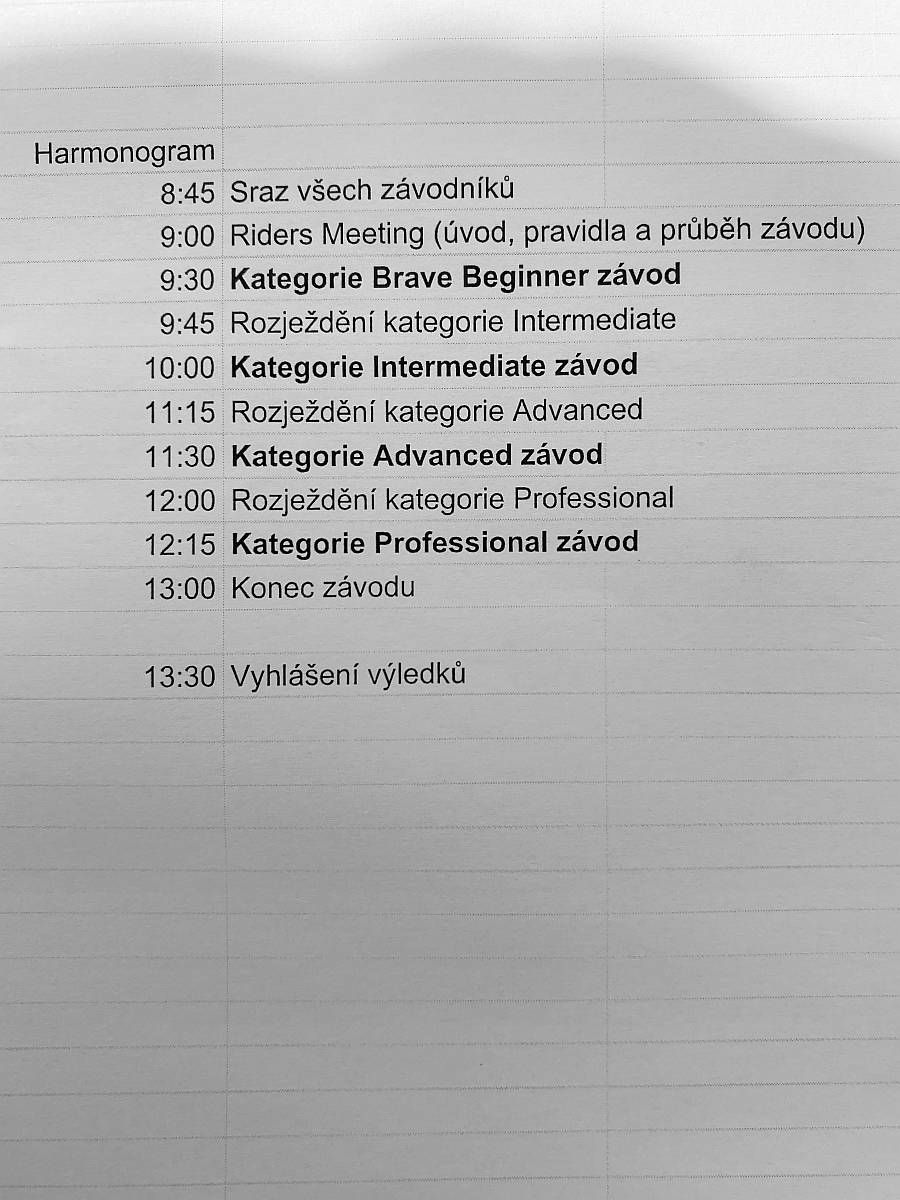 Harmonogram

8:45 Sraz všech závodníků
9:00 Riders Meeting (úvod, pravidla a průběh závodu)
9:30 Kategorie Brave Beginner závod
9:45 Rozježdění kategorie Intermediate
10:00 Kategorie Intermediate závod
11:15 Rozježdění kategorie Advanced
11:30 Kategorie Advanced závod
12:00 Rozježdění kategorie Professional
12:15 Kategorie Professional závod
13:00 Konec závodu

13:30 Vyhlášení výledků